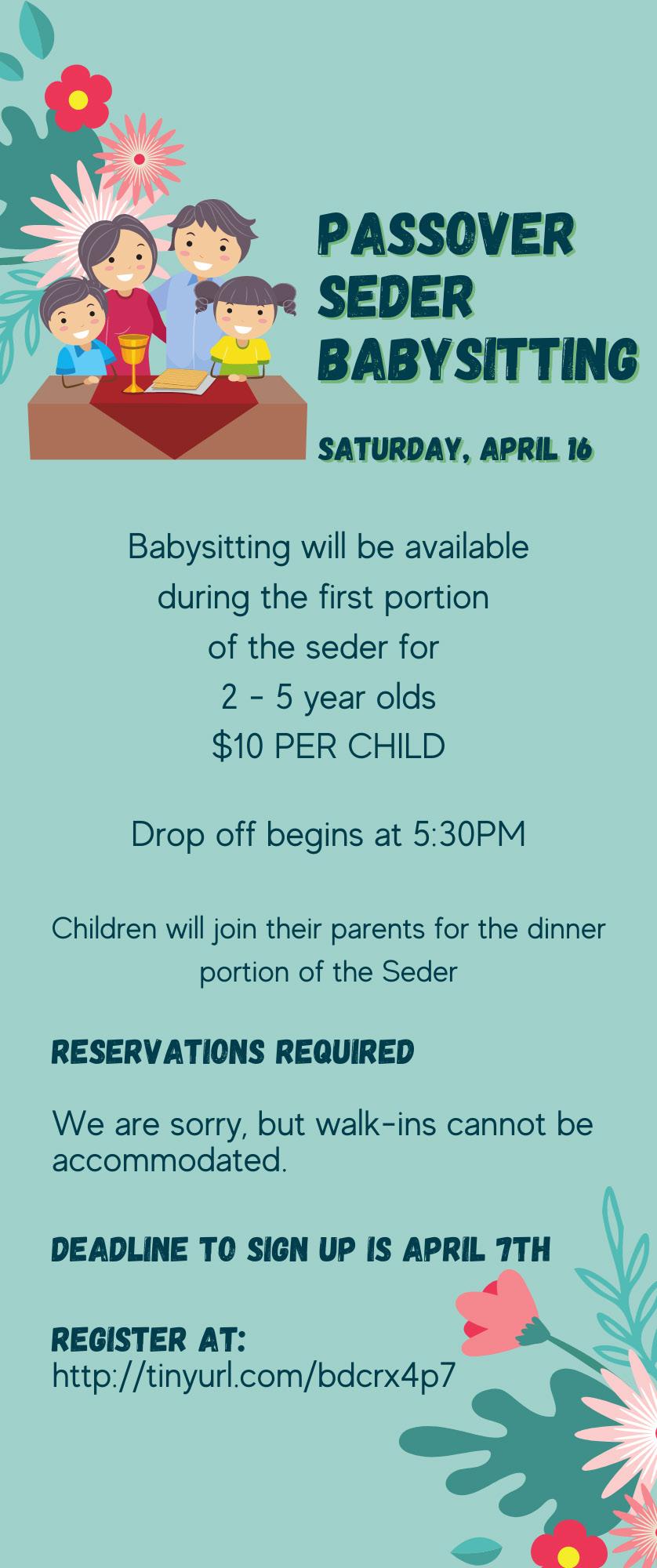 PASSOVER
SEDER
BABYSITTING

SATURDAY, APRIL 16

Babysitting will be available during the first portion of the seder for 2 - 5 year olds
$10 PER CHILD

Drop off begins at 5:30PM

Children will join their parents for the dinner portion of the Seder

RESERVATIONS REQUIRED

We are sorry, but walk-ins cannot be accommodated.

DEADLINE TO SIGN UP IS APRIL 7TH

REGISTER AT:
http://tinyurl.com/bdcrx4p7